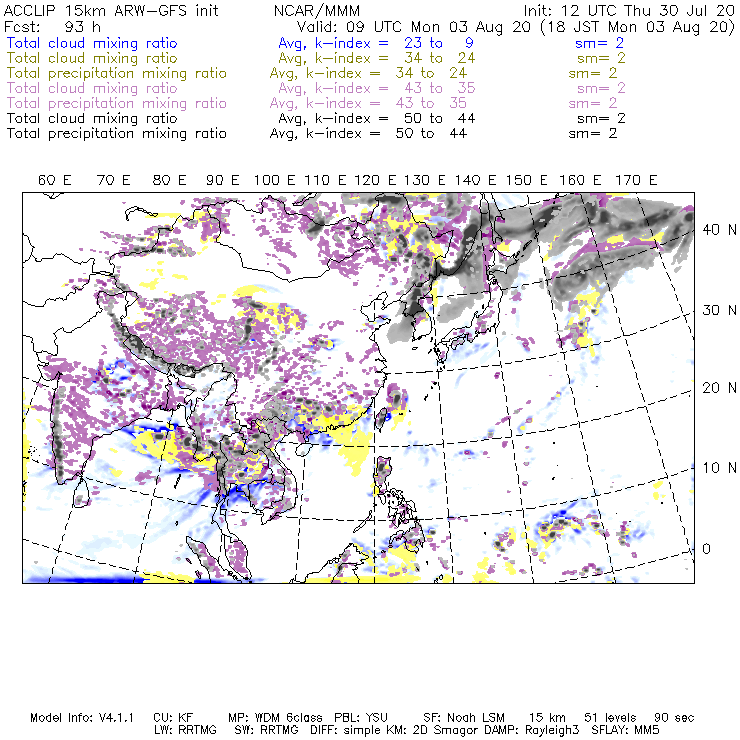 ACCLIP 15km ARW-GFS init NCAR/MMM Init: 12 UTC Thu 30 Jul 20
Fcst: 93 h Valid: 09 UTC Mon 03 Aug 20 (18 JST Mon 03 Aug 20)
Total cloud mixing ratio Avg, k-index = 23 to 9 sm= 2
Total cloud mixing ratio Avg, k-index = 34 to 24 sm= 2
Total precipitation mixing ratio Avg, k-index = 34 to 24 sm= 2
Total cloud mixing ratio Avg, k-index = 43 to 35 sm= 2
Total precipitation mixing ratio Avg, k-index = 43 to 35 sm= 2
Total cloud mixing ratio Avg, k-index = 50 to 44 sm= 2
Total precipitation mixing ratio Avg, k-index = 50 to 44 sm= 2

60 E 70 E 80 E 90 E 100 E 110 E 120 E 130 E 140 E 150 E 160 E 170 E

40 N
30 N
20 N
10 N
0

Model Info: V4.1.1 CU: KF MP: WDM 6class PBL: YSU SF: Noah LSM 15 km 51 levels 90 sec
LW: RRTMG SW: RRTMG DIFF: simple KM: 2D Smagor DAMP: Rayleigh3 SFLAY: MM5